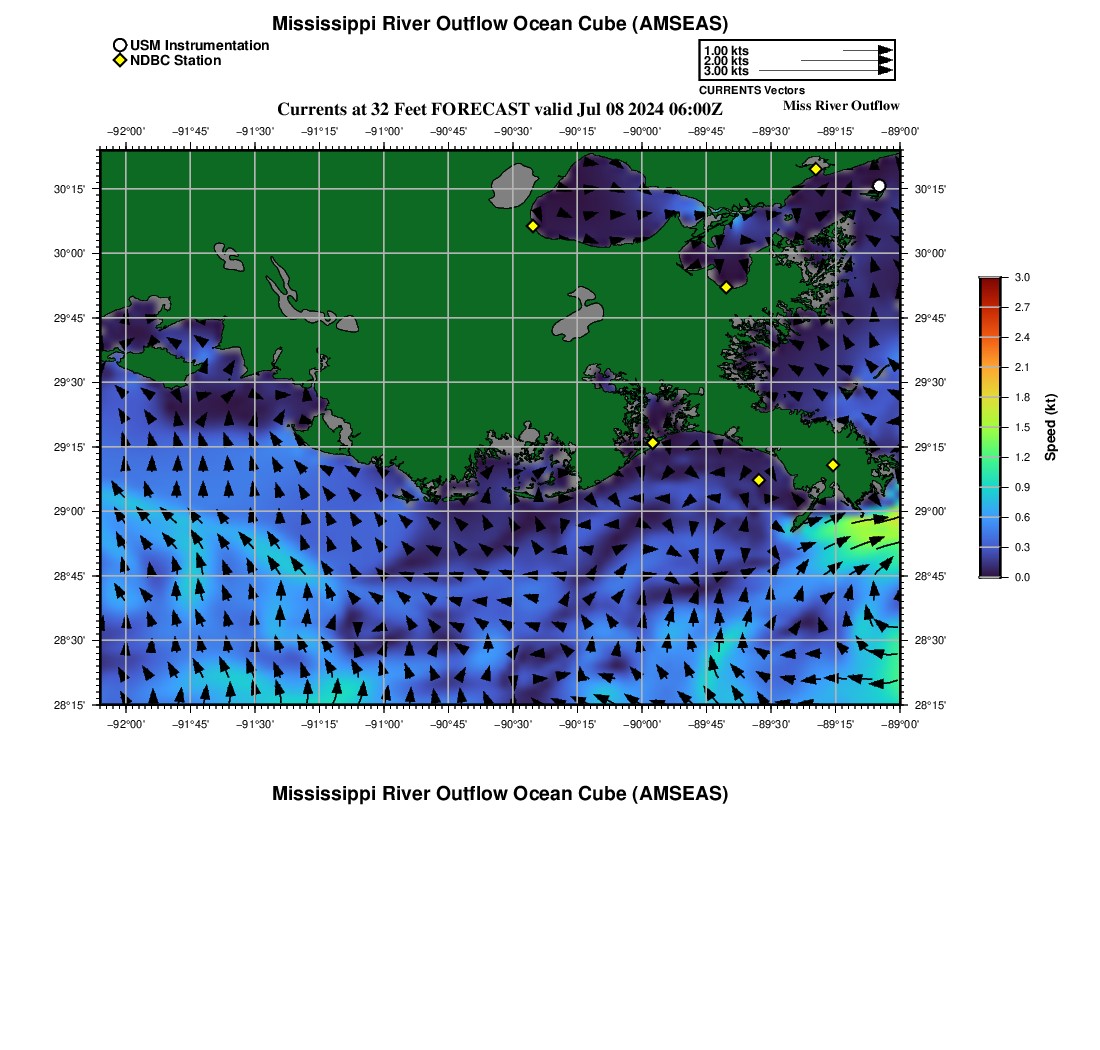 Mississippi River Outflow Ocean Cube (AMSEAS)

USM Instrumentation
NDBC Station

1.00 kts
2.00 kts
3.00 kts
CURRENTS Vectors

Currents at 32 Feet FORECAST valid Jul 08 2024 06:00Z

Miss River Outflow

−92°00' −91°45' −91°30' −91°15' −91°00' −90°45' −90°30' −90°15' −90°00' −89°45' −89°30' −89°15' −89°00'

30°15'
30°00'
29°45'
29°30'
29°15'
29°00'
28°45'
28°30'
28°15'

30°15'
30°00'
29°45'
29°30'
29°15'
29°00'
28°45'
28°30'
28°15'

−92°00' −91°45' −91°30' −91°15' −91°00' −90°45' −90°30' −90°15' −90°00' −89°45' −89°30' −89°15' −89°00'

3.0
2.7
2.4
2.1
1.8
1.5
1.2
0.9
0.6
0.3
0.0
Speed (kt)

Mississippi River Outflow Ocean Cube (AMSEAS)